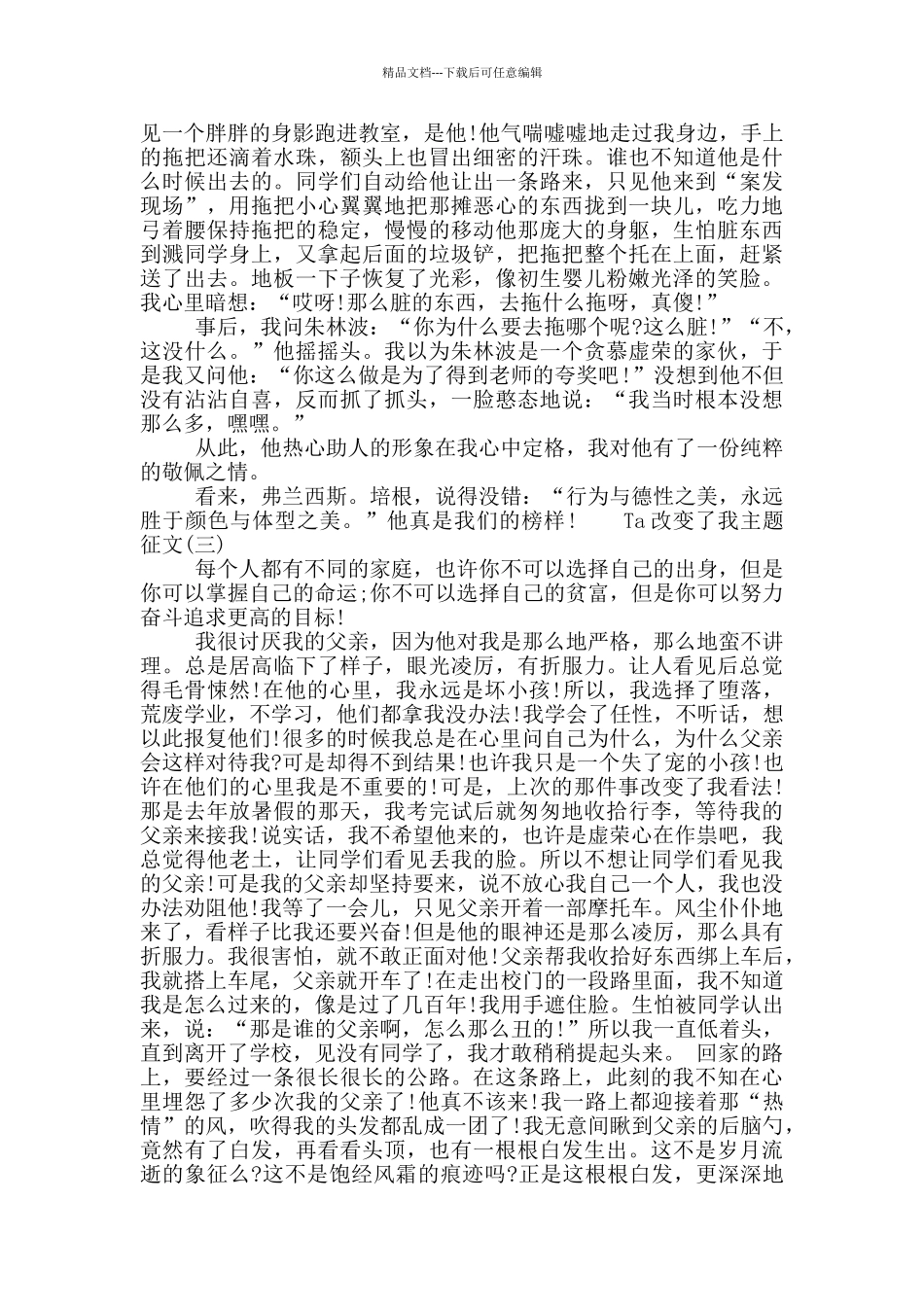 精品文档---下载后可任意编辑

见一个胖胖的身影跑进教室，是他!他气喘嘘嘘地走过我身边，手上的拖把还滴着水珠，额头上也冒出细密的汗珠。谁也不知道他是什么时候出去的。同学们自动给他让出一条路来，只见他来到“案发现场”，用拖把小心翼翼地把那摊恶心的东西拢到一块儿，吃力地弓着腰保持拖把的稳定，慢慢的移动他那庞大的身躯，生怕脏东西到溅同学身上，又拿起后面的垃圾铲，把拖把整个托在上面，赶紧送了出去。地板一下子恢复了光彩，像初生婴儿粉嫩光泽的笑脸。我心里暗想：“哎呀!那么脏的东西，去拖什么拖呀，真傻!”

事后，我问朱林波：“你为什么要去拖哪个呢?这么脏!”“不，这没什么。”他摇摇头。我以为朱林波是一个贪慕虚荣的家伙，于是我又问他：“你这么做是为了得到老师的夸奖吧!”没想到他不但没有沾沾自喜，反而抓了抓头，一脸憨态地说：“我当时根本没想那么多，嘿嘿。”

从此，他热心助人的形象在我心中定格，我对他有了一份纯粹的敬佩之情。

看来，弗兰西斯。培根，说得没错：“行为与德性之美，永远胜于颜色与体型之美。”他真是我们的榜样！ Ta改变了我主题征文(三)

每个人都有不同的家庭，也许你不可以选择自己的出身，但是你可以掌握自己的命运;你不可以选择自己的贫富，但是你可以努力奋斗追求更高的目标!

我很讨厌我的父亲，因为他对我是那么地严格，那么地蛮不讲理。总是居高临下了样子，眼光凌厉，有折服力。让人看见后总觉得毛骨悚然!在他的心里，我永远是坏小孩!所以，我选择了堕落，荒废学业，不学习，他们都拿我没办法!我学会了任性，不听话，想以此报复他们!很多的时候我总是在心里问自己为什么，为什么父亲会这样对待我?可是却得不到结果!也许我只是一个失了宠的小孩!也许在他们的心里我是不重要的!可是，上次的那件事改变了我看法!那是去年放暑假的那天，我考完试后就匆匆地收拾行李，等待我的父亲来接我!说实话，我不希望他来的，也许是虚荣心在作祟吧，我总觉得他老土，让同学们看见丢我的脸。所以不想让同学们看见我的父亲!可是我的父亲却坚持要来，说不放心我自己一个人，我也没办法劝阻他!我等了一会儿，只见父亲开着一部摩托车。风尘仆仆地来了，看样子比我还要兴奋!但是他的眼神还是那么凌厉，那么具有折服力。我很害怕，就不敢正面对他!父亲帮我收拾好东西绑上车后，我就搭上车尾，父亲就开车了!在走出校门的一段路里面，我不知道我是怎么过来的，像是过了几百年!我用手遮住脸。生怕被同学认出来，说：“那是谁的父亲啊，怎么那么丑的!”所以我一直低着头，直到离开了学校，见没有同学了，我才敢稍稍提起头来。 回家的路上，要经过一条很长很长的公路。在这条路上，此刻的我不知在心里埋怨了多少次我的父亲了!他真不该来!我一路上都迎接着那“热情”的风，吹得我的头发都乱成一团了!我无意间瞅到父亲的后脑勺，竟然有了白发，再看看头顶，也有一根根白发生出。这不是岁月流逝的象征么?这不是饱经风霜的痕迹吗?正是这根根白发，更深深地